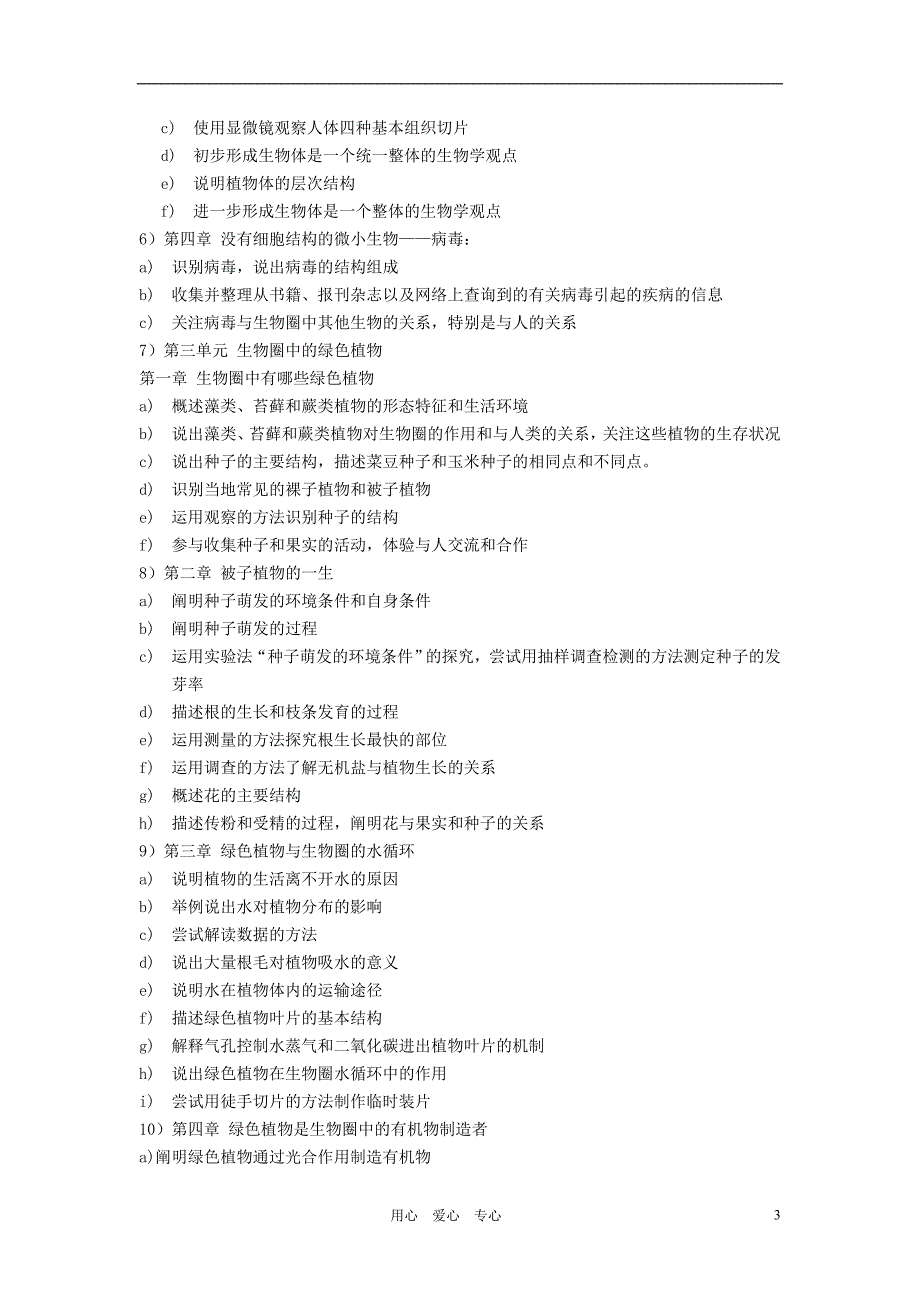 c） 使用显微镜观察人体四种基本组织切片
d） 初步形成生物体是一个统一整体的生物学观点
e） 说明植物体的层次结构
f） 进一步形成生物体是一个整体的生物学观点
6）第四章 没有细胞结构的微小生物——病毒：
a） 识别病毒，说出病毒的结构组成
b） 收集并整理从书籍、报刊杂志以及网络上查询到的有关病毒引起的疾病的信息
c） 关注病毒与生物圈中其他生物的关系，特别是与人的关系
7）第三单元 生物圈中的绿色植物
第一章 生物圈中有哪些绿色植物
a） 概述藻类、苔藓和蕨类植物的形态特征和生活环境
b） 说出藻类、苔藓和蕨类植物对生物圈的作用和与人类的关系，关注这些植物的生存状况
c） 说出种子的主要结构，描述菜豆种子和玉米种子的相同点和不同点。
d） 识别当地常见的裸子植物和被子植物
e） 运用观察的方法识别种子的结构
f） 参与收集种子和果实的活动，体验与人交流和合作
8）第二章 被子植物的一生
a） 阐明种子萌发的环境条件和自身条件
b） 阐明种子萌发的过程
c） 运用实验法“种子萌发的环境条件”的探究，尝试用抽样调查检测的方法测定种子的发芽率
d） 描述根的生长和枝条发育的过程
e） 运用测量的方法探究根生长最快的部位
f） 运用调查的方法了解无机盐与植物生长的关系
g） 概述花的主要结构
h） 描述传粉和受精的过程，阐明花与果实和种子的关系
9）第三章 绿色植物与生物圈的水循环
a） 说明植物的生活离不开水的原因
b） 举例说出水对植物分布的影响
c） 尝试解读数据的方法
d） 说出大量根毛对植物吸水的意义
e） 说明水在植物体内的运输途径
f） 描述绿色植物叶片的基本结构
g） 解释气孔控制水蒸气和二氧化碳进出植物叶片的机制
h） 说出绿色植物在生物圈水循环中的作用
i） 尝试用徒手切片的方法制作临时装片
10）第四章 绿色植物是生物圈中的有机物制造者
a)阐明绿色植物通过光合作用制造有机物

用心 爱心 专心 3